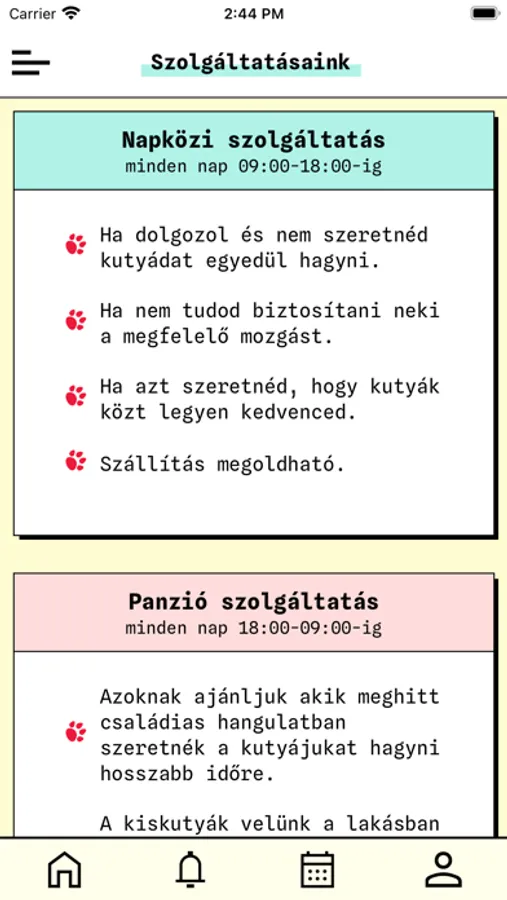 Carrier 2:44 PM

Szolgáltatásaink

Napközi szolgáltatás
minden nap 09:00-18:00-ig

Ha dolgozol és nem szeretnéd kutyádat egyedül hagyni.

Ha nem tudod biztosítani neki a megfelelő mozgást.

Ha azt szeretnéd, hogy kutyák közt legyen kedvenced.

Szállítás megoldható.

Panzió szolgáltatás
minden nap 18:00-09:00-ig

Azoknak ajánljuk akik meghitt családias hangulatban szeretnék a kutyájukat hagyni hosszabb időre.

A kiskutyák velünk a lakásban